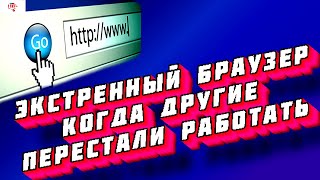 Go

http://www.

ЭКСТРЕННЫЙ БРАУЗЕР КОГДА ДРУГИЕ ПЕРЕСТАЛИ РАБОТАТЬ